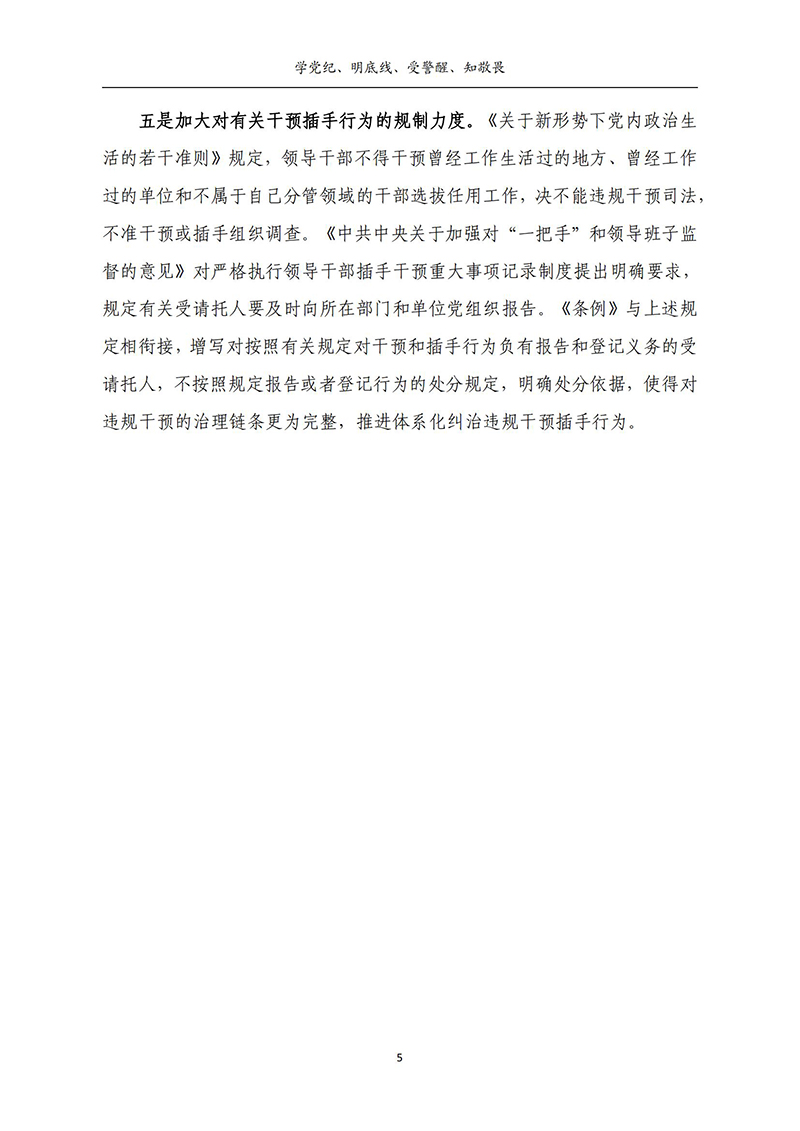 学党纪、明底线、受警醒、知敬畏

五是加大对有关干预插手行为的规制力度。《关于新形势下党内政治生活的若干准则》规定，领导干部不得干预曾经工作生活过的地方、曾经工作过的单位和不属于自己分管领域的干部选拔任用工作，决不能违规干预司法，不准干预或插手组织调查。《中共中央关于加强对“一把手”和领导班子监督的意见》对严格执行领导干部插手干预重大事项记录制度提出明确要求，规定有关受请托人要及时向所在部门和单位党组织报告。《条例》与上述规定相衔接，增写对按照有关规定对干预和插手行为负有报告和登记义务的受请托人，不按照规定报告或者登记行为的处分规定，明确处分依据，使得对违规干预的治理链条更为完整，推进体系化纠治违规干预插手行为。

5